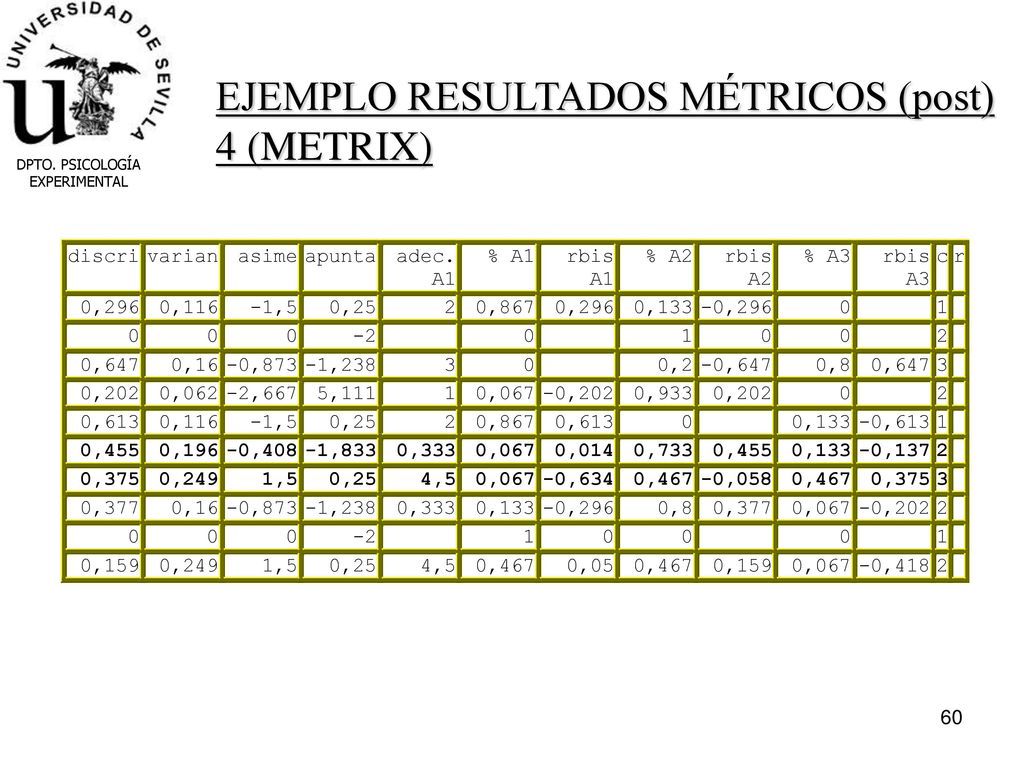 UNIVERSIDAD DE SEVILLA

DPTO. PSICOLOGÍA EXPERIMENTAL

EJEMPLO RESULTADOS MÉTRICOS (post) 4 (METRIX)

| discri | varian | asime | apunta | adec. A1 | % A1 | rbis A1 | % A2 | rbis A2 | % A3 | rbis A3 | c | r |
|---|---|---|---|---|---|---|---|---|---|---|---|---|
| 0,296 | 0,116 | -1,5 | 0,25 | 2 | 0,867 | 0,296 | 0,133 | -0,296 | 0 | | 1 | |
| 0 | 0 | 0 | -2 | | 0 | | 1 | 0 | 0 | | 2 | |
| 0,647 | 0,16 | -0,873 | -1,238 | 3 | 0 | | 0,2 | -0,647 | 0,8 | 0,647 | 3 | |
| 0,202 | 0,062 | -2,667 | 5,111 | 1 | 0,067 | -0,202 | 0,933 | 0,202 | 0 | | 2 | |
| 0,613 | 0,116 | -1,5 | 0,25 | 2 | 0,867 | 0,613 | 0 | | 0,133 | -0,613 | 1 | |
| 0,455 | 0,196 | -0,408 | -1,833 | 0,333 | 0,067 | 0,014 | 0,733 | 0,455 | 0,133 | -0,137 | 2 | |
| 0,375 | 0,249 | 1,5 | 0,25 | 4,5 | 0,067 | -0,634 | 0,467 | -0,058 | 0,467 | 0,375 | 3 | |
| 0,377 | 0,16 | -0,873 | -1,238 | 0,333 | 0,133 | -0,296 | 0,8 | 0,377 | 0,067 | -0,202 | 2 | |
| 0 | 0 | 0 | -2 | | 1 | 0 | 0 | | 0 | | 1 | |
| 0,159 | 0,249 | 1,5 | 0,25 | 4,5 | 0,467 | 0,05 | 0,467 | 0,159 | 0,067 | -0,418 | 2 | |

60